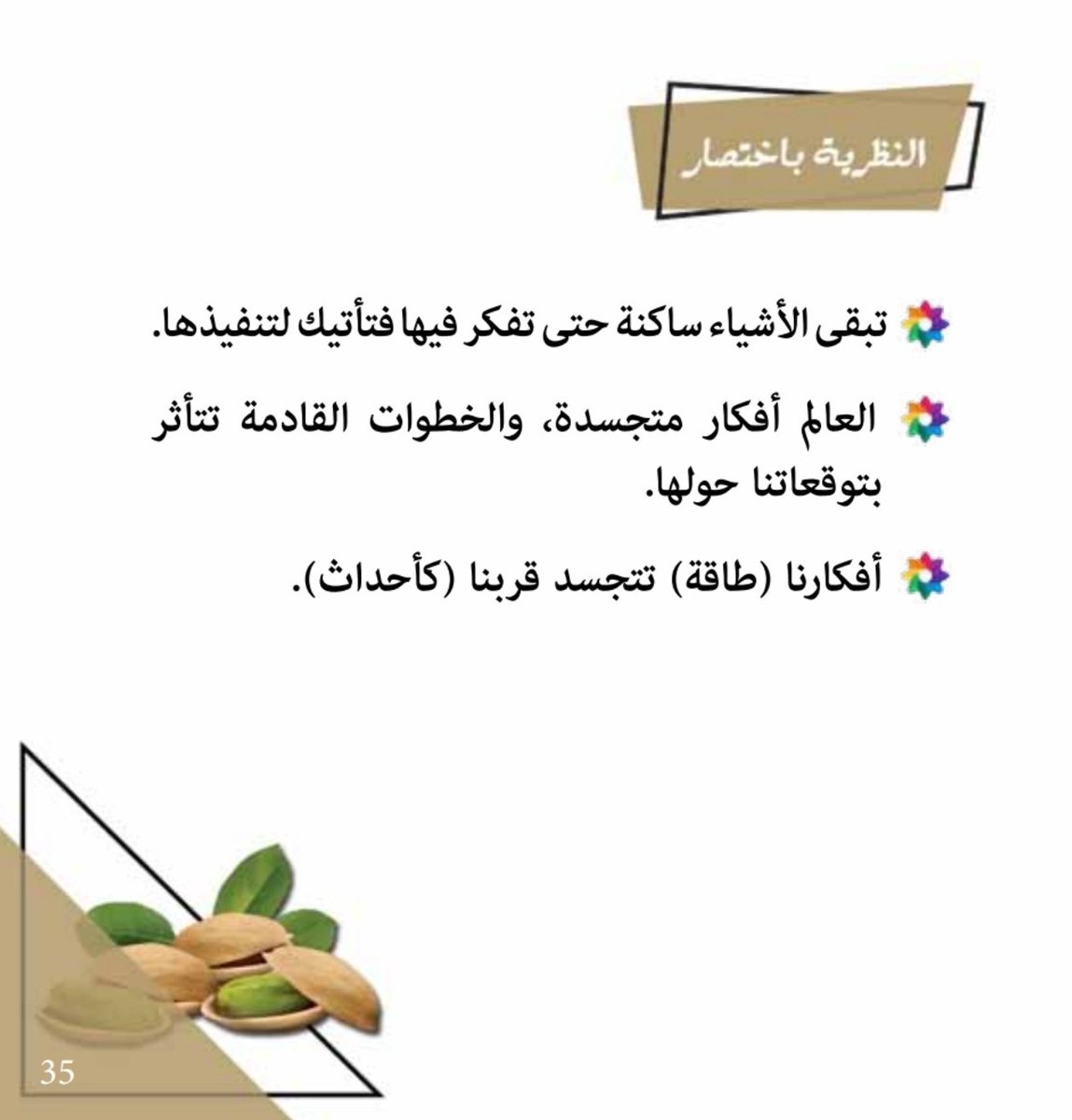 النظرية باختصار

تبقى الأشياء ساكنة حتى تفكر فيها فتأتيك لتنفيذها.

العالم أفكار متجسدة، والخطوات القادمة تتأثر بتوقعاتنا حولها.

أفكارنا (طاقة) تتجسد قربنا (كأحداث).

35